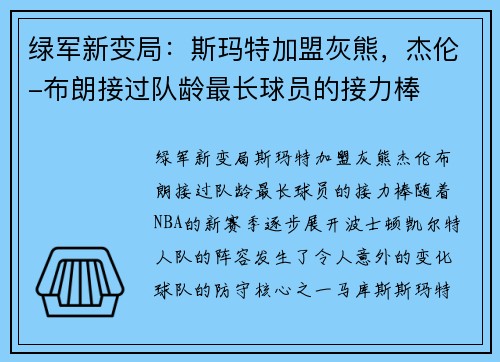 绿军新变局：斯玛特加盟灰熊，杰伦–布朗接过队龄最长球员的接力棒

绿军新变局斯玛特加盟灰熊杰伦布朗接过队龄最长球员的接力棒随着NBA的新赛季逐步展开波士顿凯尔特人队的阵容发生了令人意外的变化球队的防守核心之一马库斯斯玛特